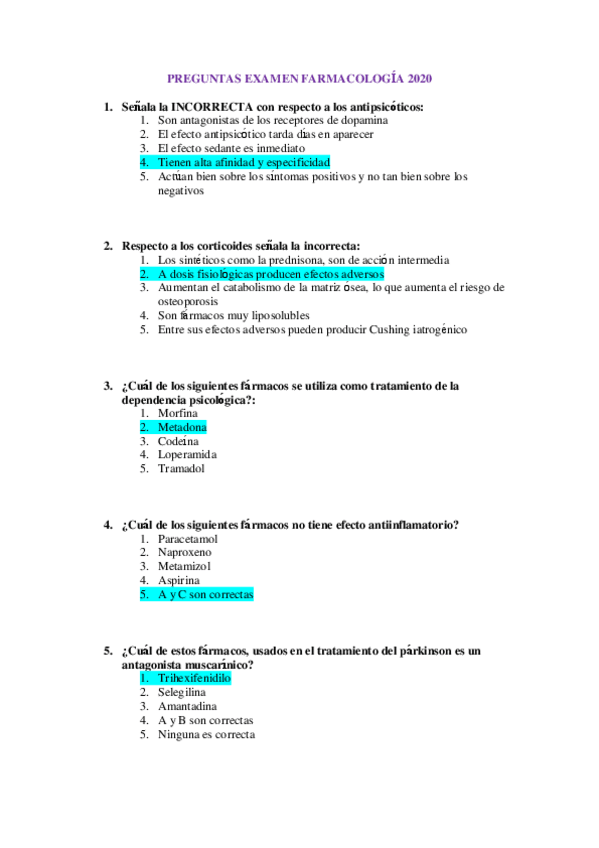 PREGUNTAS EXAMEN FARMACOLOGÍA 2020

1. Señala la INCORRECTA con respecto a los antipsicóticos:
1. Son antagonistas de los receptores de dopamina
2. El efecto antipsicótico tarda días en aparecer
3. El efecto sedante es inmediato
4. Tienen alta afinidad y especificidad
5. Actúan bien sobre los síntomas positivos y no tan bien sobre los negativos

2. Respecto a los corticoides señala la incorrecta:
1. Los sintéticos como la prednisona, son de acción intermedia
2. A dosis fisiológicas producen efectos adversos
3. Aumentan el catabolismo de la matriz ósea, lo que aumenta el riesgo de osteoporosis
4. Son fármacos muy liposolubles
5. Entre sus efectos adversos pueden producir Cushing iatrogénico

3. ¿Cuál de los siguientes fármacos se utiliza como tratamiento de la dependencia psicológica?:
1. Morfina
2. Metadona
3. Codeína
4. Loperamida
5. Tramadol

4. ¿Cuál de los siguientes fármacos no tiene efecto antiinflamatorio?
1. Paracetamol
2. Naproxeno
3. Metamizol
4. Aspirina
5. A y C son correctas

5. ¿Cuál de estos fármacos, usados en el tratamiento del párkinson es un antagonista muscarínico?
1. Trihexifenidilo
2. Selegilina
3. Amantadina
4. A y B son correctas
5. Ninguna es correcta